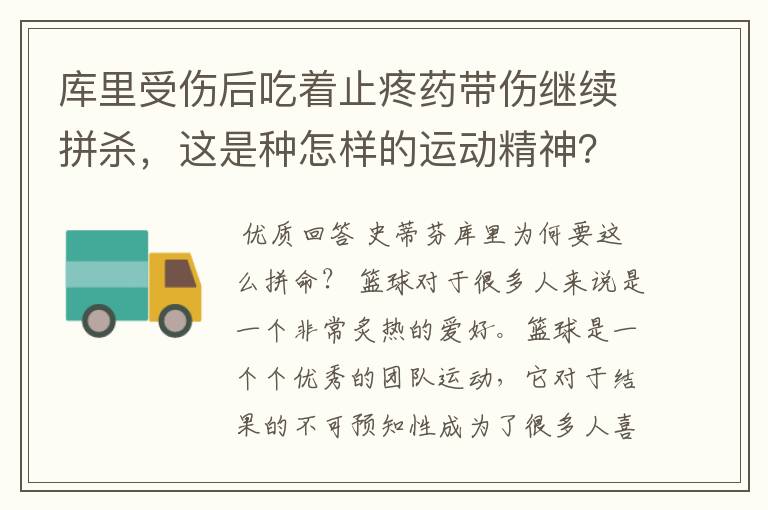 库里受伤后吃着止疼药带伤继续拼杀，这是种怎样的运动精神?

优质回答 史蒂芬库里为何要这么拼命？ 篮球对于很多人来说是一个非常炙热的爱好。篮球是一个个优秀的团队运动，它对于结果的不可预知性成为了很多人喜